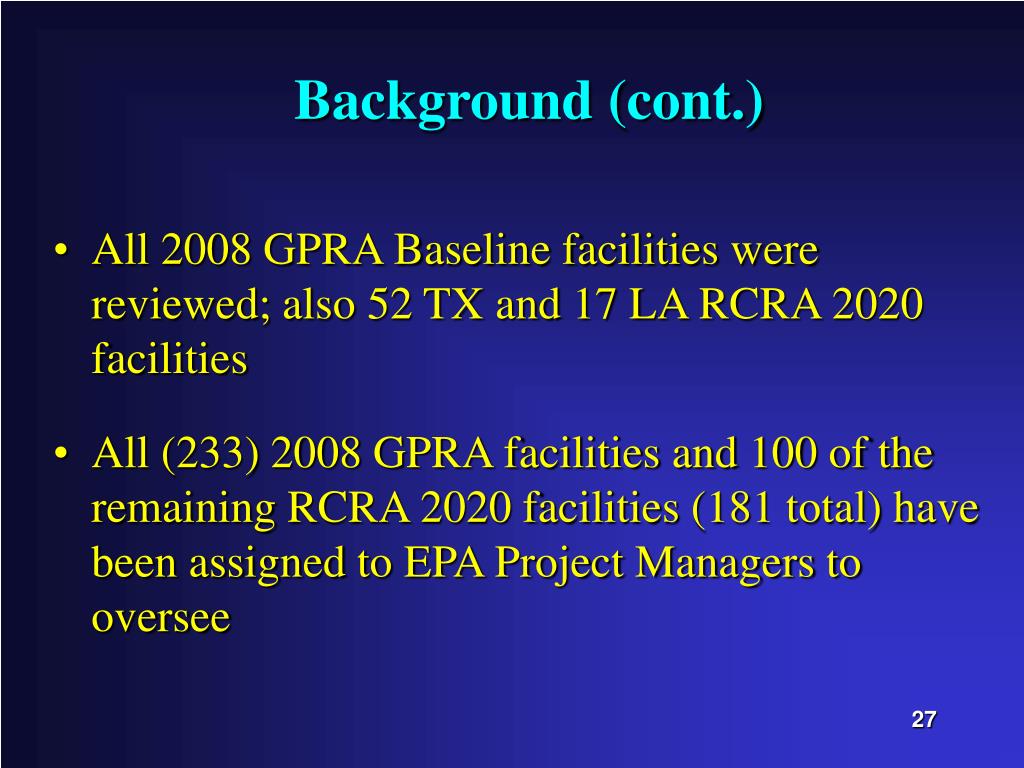 Background (cont.)

• All 2008 GPRA Baseline facilities were reviewed; also 52 TX and 17 LA RCRA 2020 facilities

• All (233) 2008 GPRA facilities and 100 of the remaining RCRA 2020 facilities (181 total) have been assigned to EPA Project Managers to oversee

27